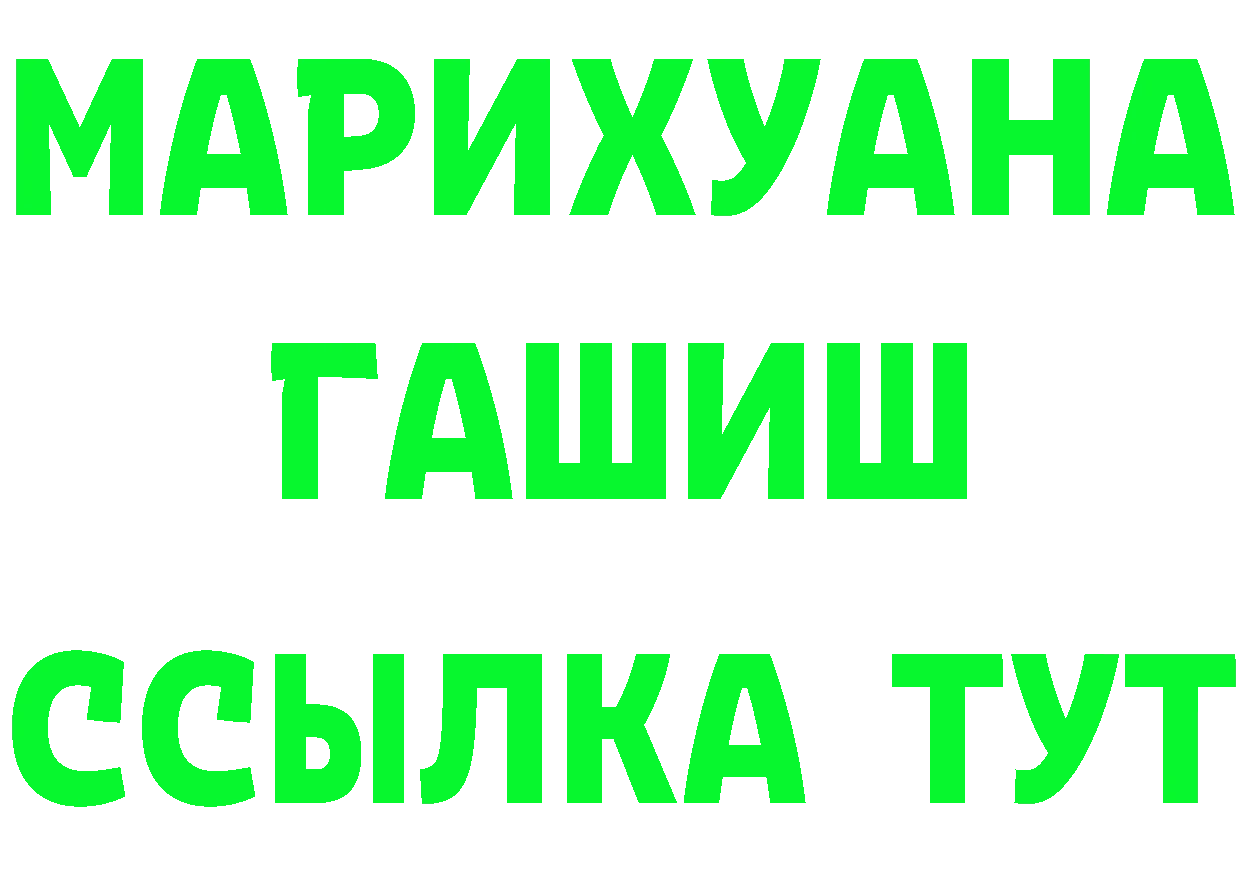 МАРИХУАНА
ГАШИШ
ССЫЛКА ТУТ